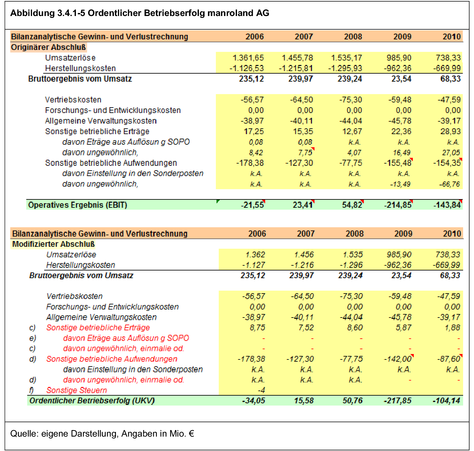 Abbildung 3.4.1-5 Ordentlicher Betriebserfolg manroland AG

| Bilanzanalytische Gewinn- und Verlustrechnung | 2006 | 2007 | 2008 | 2009 | 2010 |
|---|---|---|---|---|---|
| Originärer Abschluß | | | | | |
| Umsatzerlöse | 1.361,65 | 1.455,78 | 1.535,17 | 985,90 | 738,33 |
| Herstellungskosten | -1.126,53 | -1.215,81 | -1.295,93 | -962,36 | -669,99 |
| Bruttoergebnis vom Umsatz | 235,12 | 239,97 | 239,24 | 23,54 | 68,33 |
| Vertriebskosten | -56,57 | -64,50 | -75,30 | -59,48 | -47,59 |
| Forschungs- und Entwicklungskosten | 0,00 | 0,00 | 0,00 | 0,00 | 0,00 |
| Allgemeine Verwaltungskosten | -38,97 | -40,11 | -44,04 | -45,78 | -39,17 |
| Sonstige betriebliche Erträge | 17,25 | 15,35 | 12,67 | 22,36 | 28,93 |
| davon Eträge aus Auflösun g SOPO | 0,08 | 0,08 | k.A. | k.A. | k.A. |
| davon ungewöhnlich, | 8,42 | 7,75 | 4,07 | 16,49 | 27,05 |
| Sonstige betriebliche Aufwendungen | -178,38 | -127,30 | -77,75 | -155,48 | -154,35 |
| davon Einstellung in den Sonderposten | k.A. | k.A. | k.A. | k.A. | k.A. |
| davon ungewöhnlich, | k.A. | k.A. | k.A. | -13,49 | -66,76 |
| Operatives Ergebnis (EBIT) | -21,55 | 23,41 | 54,82 | -214,85 | -143,84 |

| | Bilanzanalytische Gewinn- und Verlustrechnung | 2006 | 2007 | 2008 | 2009 | 2010 |
|---|---|---|---|---|---|---|
| | Modifizierter Abschluß | | | | | |
| | Umsatzerlöse | 1.362 | 1.456 | 1.535 | 985,90 | 738,33 |
| | Herstellungskosten | -1.127 | -1.216 | -1.296 | -962,36 | -669,99 |
| | Bruttoergebnis vom Umsatz | 235,12 | 239,97 | 239,24 | 23,54 | 68,33 |
| | Vertriebskosten | -56,57 | -64,50 | -75,30 | -59,48 | -47,59 |
| | Forschungs- und Entwicklungskosten | 0,00 | 0,00 | 0,00 | 0,00 | 0,00 |
| | Allgemeine Verwaltungskosten | -38,97 | -40,11 | -44,04 | -45,78 | -39,17 |
| c) | Sonstige betriebliche Erträge | 8,75 | 7,52 | 8,60 | 5,87 | 1,88 |
| e) | davon Eträge aus Auflösun g SOPO | - | - | - | - | - |
| c) | davon ungewöhnlich, einmalie od. | - | - | - | - | - |
| d) | Sonstige betriebliche Aufwendungen | -178,38 | -127,30 | -77,75 | -142,00 | -87,60 |
| | davon Einstellung in den Sonderposten | k.A. | k.A. | k.A. | k.A. | k.A. |
| d) | davon ungewöhnlich, einmalie od. | k.A. | k.A. | k.A. | - | - |
| f) | Sonstige Steuern | -4 | | | | |
| | Ordentlicher Betriebserfolg (UKV) | -34,05 | 15,58 | 50,76 | -217,85 | -104,14 |

Quelle: eigene Darstellung, Angaben in Mio. €